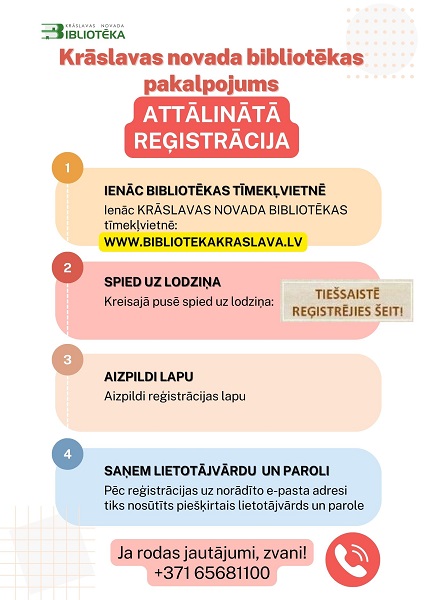 KRĀSLAVAS NOVADA BIBLIOTĒKA

Krāslavas novada bibliotēkas pakalpojums

ATTĀLINĀTĀ REĢISTRĀCIJA

1

IENĀC BIBLIOTĒKAS TĪMEKĻVIETNĒ
Ienāc KRĀSLAVAS NOVADA BIBLIOTĒKAS tīmekļvietnē:
WWW.BIBLIOTEKAKRASLAVA.LV

2

SPIED UZ LODZIŅA
Kreisajā pusē spied uz lodziņa:

TIEŠSAISTĒ REĢISTRĒJIES ŠEIT!

3

AIZPILDI LAPU
Aizpildi reģistrācijas lapu

4

SAŅEM LIETOTĀJVĀRDU UN PAROLI
Pēc reģistrācijas uz norādīto e-pasta adresi tiks nosūtīts piešķirtais lietotājvārds un parole

Ja rodas jautājumi, zvani!
+371 65681100